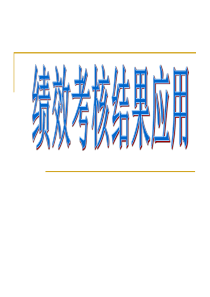 绩效考核结果应用